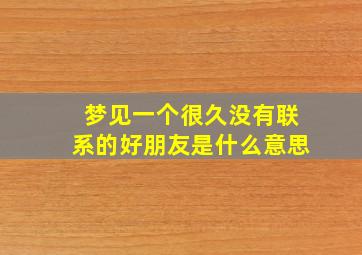 梦见一个很久没有联系的好朋友是什么意思